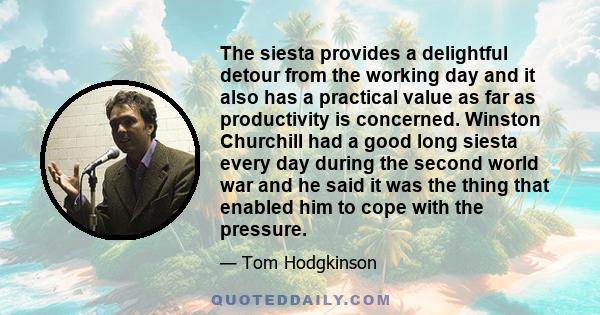 The siesta provides a delightful detour from the working day and it also has a practical value as far as productivity is concerned. Winston Churchill had a good long siesta every day during the second world war and he said it was the thing that enabled him to cope with the pressure.

— Tom Hodgkinson

QUOTEDDAILY.COM